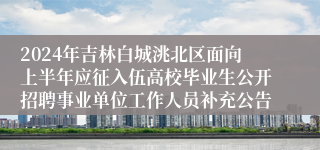 2024年吉林白城洮北区面向上半年应征入伍高校毕业生公开招聘事业单位工作人员补充公告